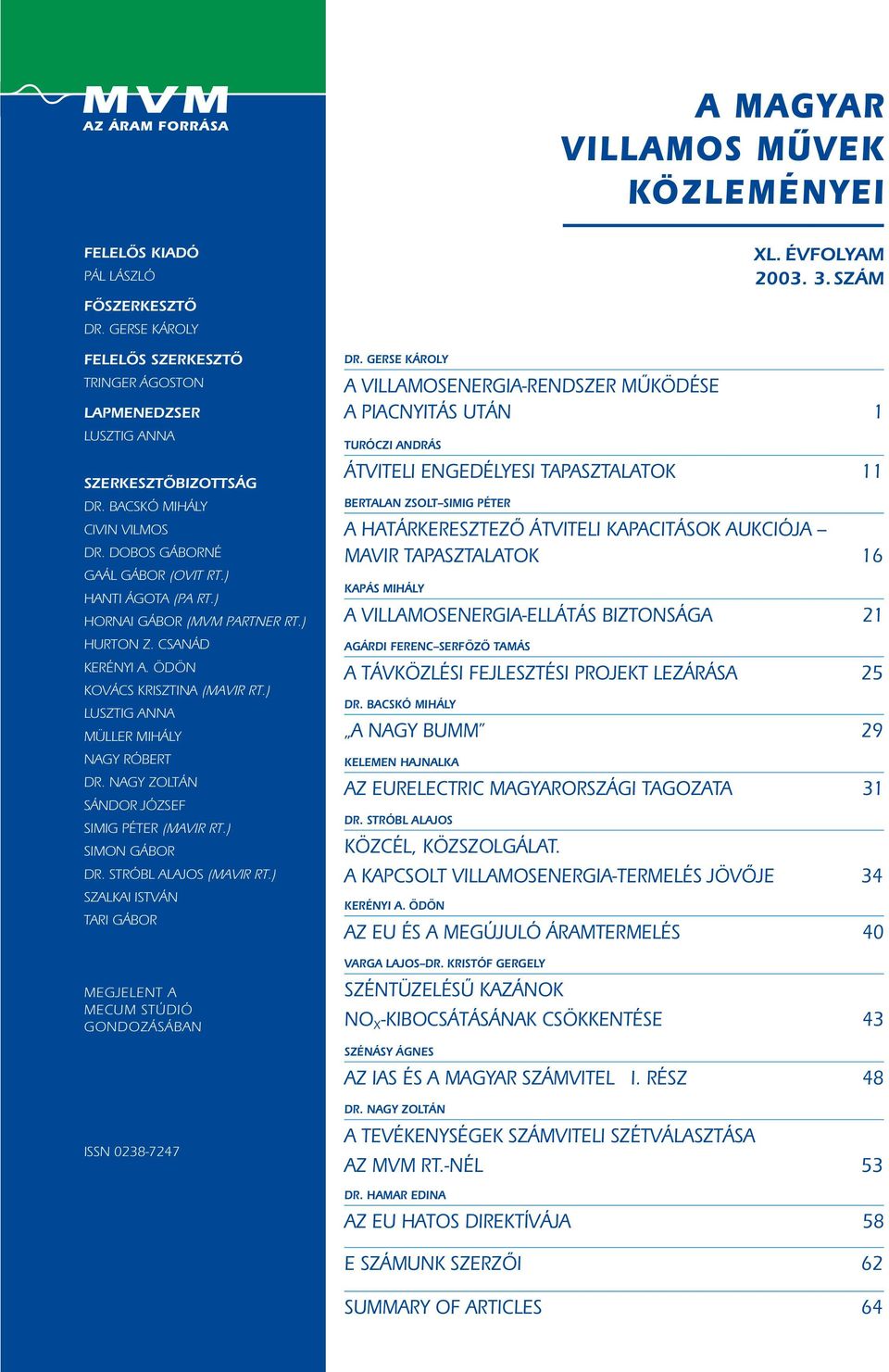 MVM
AZ ÁRAM FORRÁSA

FELELŐS KIADÓ
PÁL LÁSZLÓ

FŐSZERKESZTŐ
DR. GERSE KÁROLY

FELELŐS SZERKESZTŐ
TRINGER ÁGOSTON

LAPMENEDZSER
LUSZTIG ANNA

SZERKESZTŐBIZOTTSÁG
DR. BACSKÓ MIHÁLY
CIVIN VILMOS
DR. DOBOS GÁBORNÉ
GAÁL GÁBOR (OVIT RT.)
HANTI ÁGOTA (PA RT.)
HORNAI GÁBOR (MVM PARTNER RT.)
HURTON Z. CSANÁD
KERÉNYI A. ÖDÖN
KOVÁCS KRISZTINA (MAVIR RT.)
LUSZTIG ANNA
MÜLLER MIHÁLY
NAGY RÓBERT
DR. NAGY ZOLTÁN
SÁNDOR JÓZSEF
SIMIG PÉTER (MAVIR RT.)
SIMON GÁBOR
DR. STRÓBL ALAJOS (MAVIR RT.)
SZALKAI ISTVÁN
TARI GÁBOR

MEGJELENT A
MECUM STÚDIÓ
GONDOZÁSÁBAN

ISSN 0238-7247

A MAGYAR VILLAMOS MŰVEK KÖZLEMÉNYEI

XL. ÉVFOLYAM
2003. 3. SZÁM

DR. GERSE KÁROLY
A VILLAMOSENERGIA-RENDSZER MŰKÖDÉSE A PIACNYITÁS UTÁN 1

TURÓCZI ANDRÁS
ÁTVITELI ENGEDÉLYESI TAPASZTALATOK 11

BERTALAN ZSOLT–SIMIG PÉTER
A HATÁRKERESZTEZŐ ÁTVITELI KAPACITÁSOK AUKCIÓJA – MAVIR TAPASZTALATOK 16

KAPÁS MIHÁLY
A VILLAMOSENERGIA-ELLÁTÁS BIZTONSÁGA 21

AGÁRDI FERENC–SERFŐZŐ TAMÁS
A TÁVKÖZLÉSI FEJLESZTÉSI PROJEKT LEZÁRÁSA 25

DR. BACSKÓ MIHÁLY
„A NAGY BUMM” 29

KELEMEN HAJNALKA
AZ EURELECTRIC MAGYARORSZÁGI TAGOZATA 31

DR. STRÓBL ALAJOS
KÖZCÉL, KÖZSZOLGÁLAT.
A KAPCSOLT VILLAMOSENERGIA-TERMELÉS JÖVŐJE 34

KERÉNYI A. ÖDÖN
AZ EU ÉS A MEGÚJULÓ ÁRAMTERMELÉS 40

VARGA LAJOS–DR. KRISTÓF GERGELY
SZÉNTÜZELÉSŰ KAZÁNOK
$NO_X$-KIBOCSÁTÁSÁNAK CSÖKKENTÉSE 43

SZÉNÁSY ÁGNES
AZ IAS ÉS A MAGYAR SZÁMVITEL I. RÉSZ 48

DR. NAGY ZOLTÁN
A TEVÉKENYSÉGEK SZÁMVITELI SZÉTVÁLASZTÁSA AZ MVM RT.-NÉL 53

DR. HAMAR EDINA
AZ EU HATOS DIREKTÍVÁJA 58

E SZÁMUNK SZERZŐI 62

SUMMARY OF ARTICLES 64